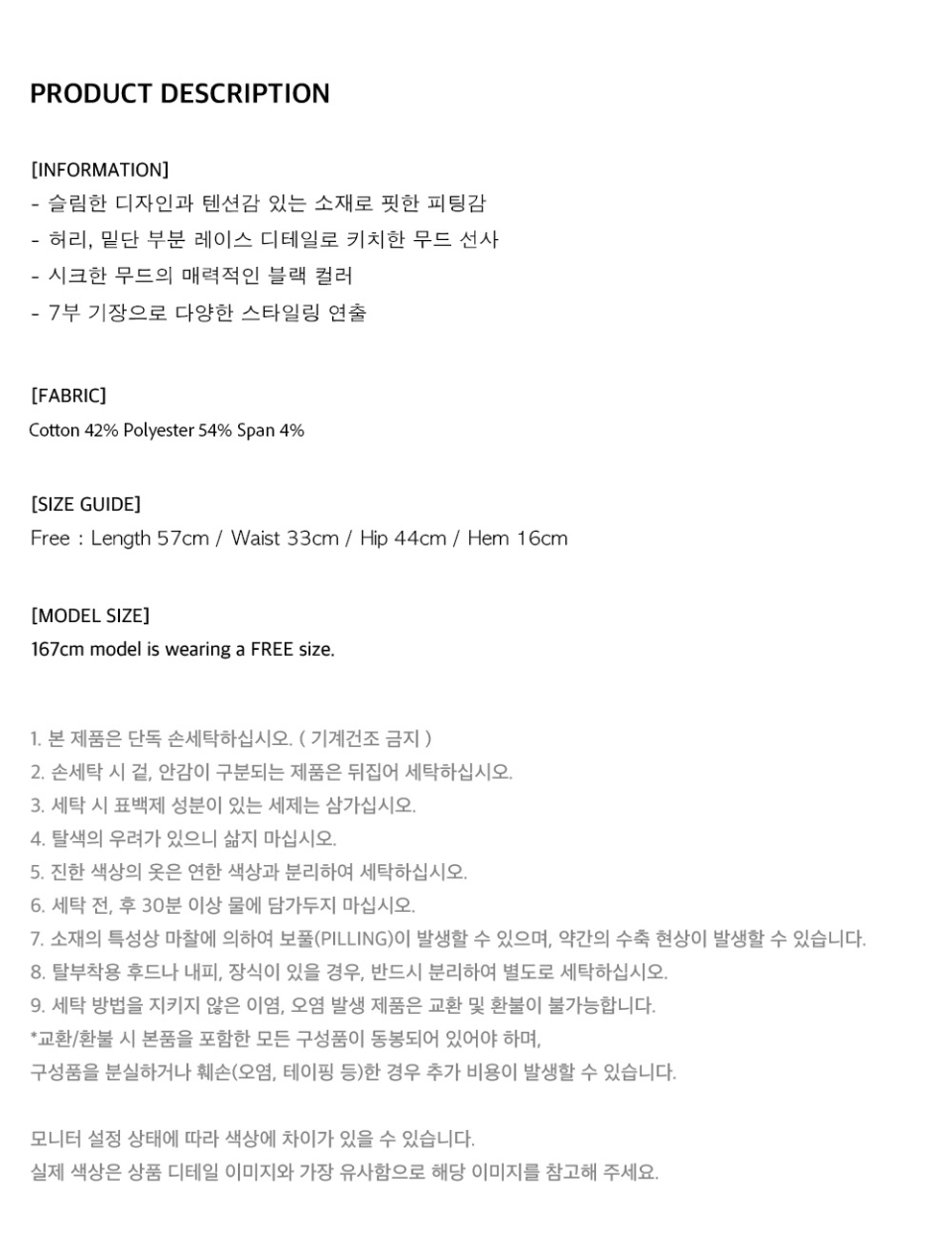 PRODUCT DESCRIPTION

[INFORMATION]
- 슬림한 디자인과 텐션감 있는 소재로 핏한 피팅감
- 허리, 밑단 부분 레이스 디테일로 키치한 무드 선사
- 시크한 무드의 매력적인 블랙 컬러
- 7부 기장으로 다양한 스타일링 연출

[FABRIC]
Cotton 42% Polyester 54% Span 4%

[SIZE GUIDE]
Free : Length 57cm / Waist 33cm / Hip 44cm / Hem 16cm

[MODEL SIZE]
167cm model is wearing a FREE size.

1. 본 제품은 단독 손세탁하십시오. ( 기계건조 금지 )
2. 손세탁 시 겉, 안감이 구분되는 제품은 뒤집어 세탁하십시오.
3. 세탁 시 표백제 성분이 있는 세제는 삼가십시오.
4. 탈색의 우려가 있으니 삶지 마십시오.
5. 진한 색상의 옷은 연한 색상과 분리하여 세탁하십시오.
6. 세탁 전, 후 30분 이상 물에 담가두지 마십시오.
7. 소재의 특성상 마찰에 의하여 보풀(PILLING)이 발생할 수 있으며, 약간의 수축 현상이 발생할 수 있습니다.
8. 탈부착용 후드나 내피, 장식이 있을 경우, 반드시 분리하여 별도로 세탁하십시오.
9. 세탁 방법을 지키지 않은 이염, 오염 발생 제품은 교환 및 환불이 불가능합니다.
*교환/환불 시 본품을 포함한 모든 구성품이 동봉되어 있어야 하며,
구성품을 분실하거나 훼손(오염, 테이핑 등)한 경우 추가 비용이 발생할 수 있습니다.

모니터 설정 상태에 따라 색상에 차이가 있을 수 있습니다.
실제 색상은 상품 디테일 이미지와 가장 유사함으로 해당 이미지를 참고해 주세요.